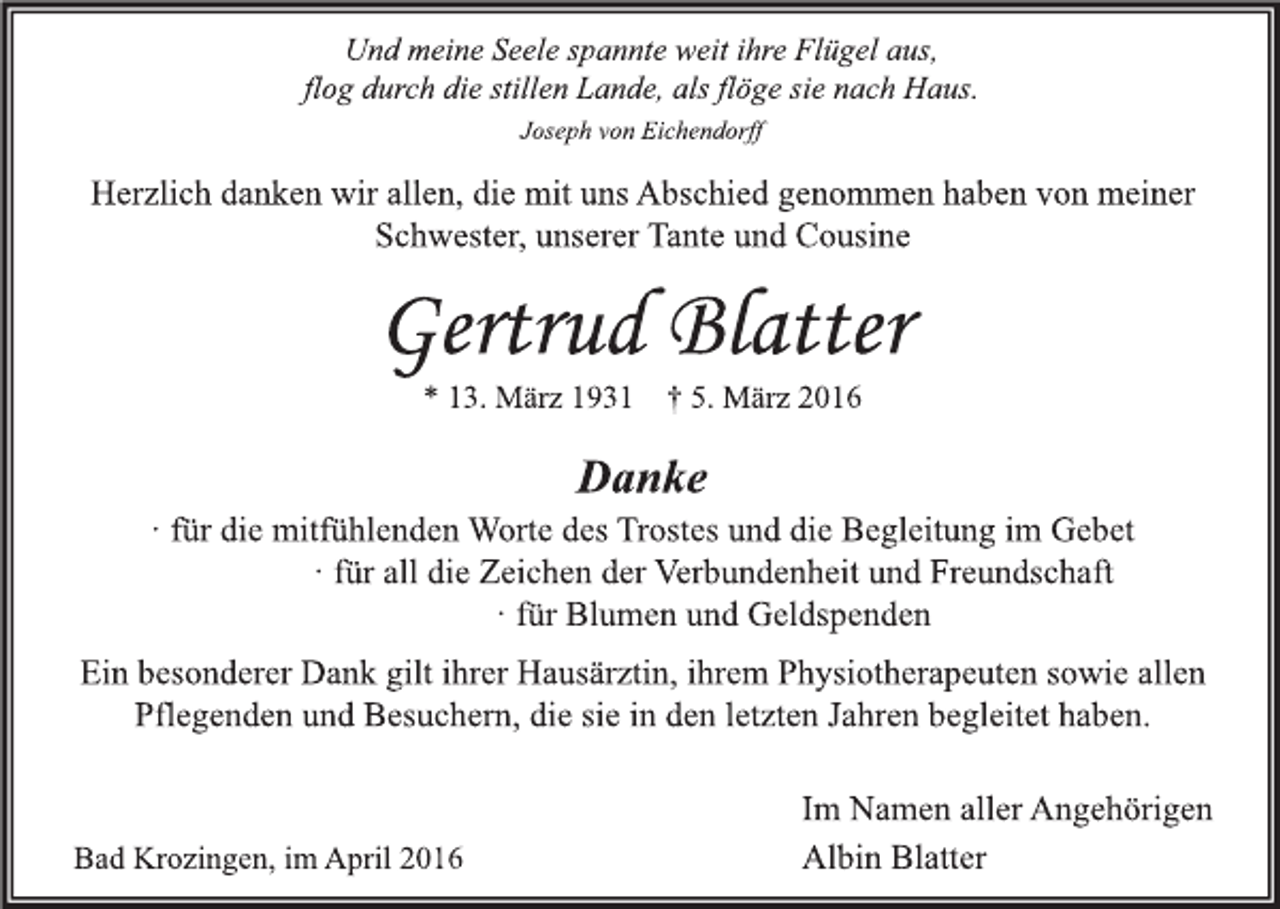 Und meine Seele spannte weit ihre Flügel aus,
flog durch die stillen Lande, als flöge sie nach Haus.
Joseph von Eichendorff

Herzlich danken wir allen, die mit uns Abschied genommen haben von meiner Schwester, unserer Tante und Cousine

Gertrud Blatter

* 13. März 1931 † 5. März 2016

Danke

· für die mitfühlenden Worte des Trostes und die Begleitung im Gebet
· für all die Zeichen der Verbundenheit und Freundschaft
· für Blumen und Geldspenden

Ein besonderer Dank gilt ihrer Hausärztin, ihrem Physiotherapeuten sowie allen Pflegenden und Besuchern, die sie in den letzten Jahren begleitet haben.

Im Namen aller Angehörigen
Albin Blatter

Bad Krozingen, im April 2016